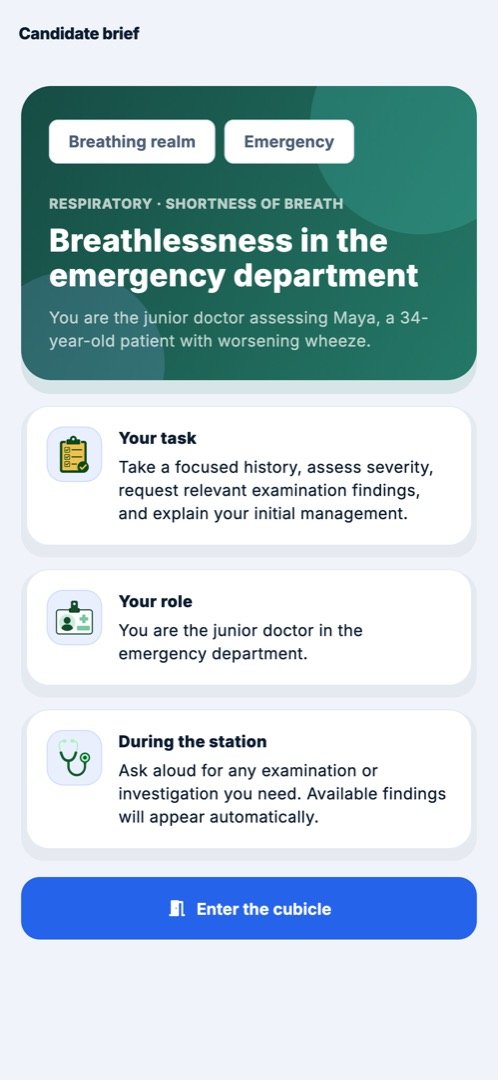 Candidate brief

Breathing realm

Emergency

RESPIRATORY · SHORTNESS OF BREATH

Breathlessness in the emergency department

You are the junior doctor assessing Maya, a 34-year-old patient with worsening wheeze.

Your task

Take a focused history, assess severity, request relevant examination findings, and explain your initial management.

Your role

You are the junior doctor in the emergency department.

During the station

Ask aloud for any examination or investigation you need. Available findings will appear automatically.

Enter the cubicle